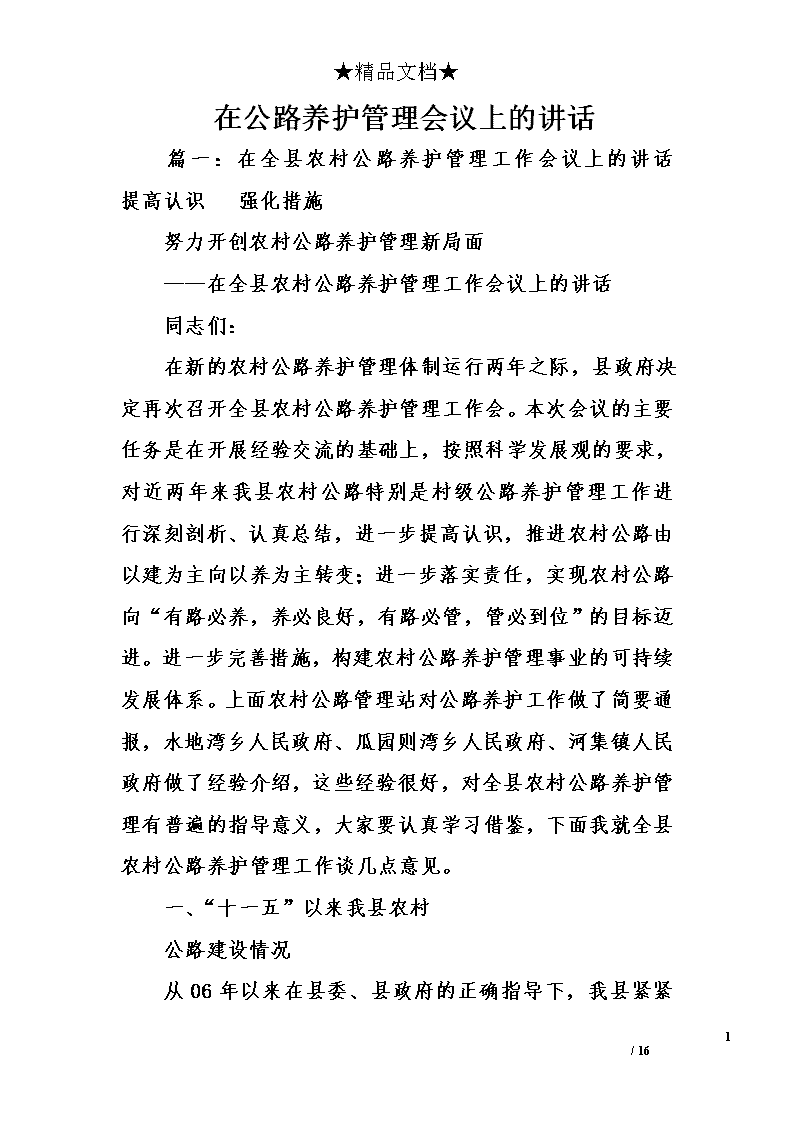 ★精品文档★

在公路养护管理会议上的讲话

篇一：在全县农村公路养护管理工作会议上的讲话

提高认识　强化措施

努力开创农村公路养护管理新局面

——在全县农村公路养护管理工作会议上的讲话

同志们：

在新的农村公路养护管理体制运行两年之际，县政府决定再次召开全县农村公路养护管理工作会。本次会议的主要任务是在开展经验交流的基础上，按照科学发展观的要求，对近两年来我县农村公路特别是村级公路养护管理工作进行深刻剖析、认真总结，进一步提高认识，推进农村公路由以建为主向以养为主转变；进一步落实责任，实现农村公路向“有路必养，养必良好，有路必管，管必到位”的目标迈进。进一步完善措施，构建农村公路养护管理事业的可持续发展体系。上面农村公路管理站对公路养护工作做了简要通报，水地湾乡人民政府、瓜园则湾乡人民政府、河集镇人民政府做了经验介绍，这些经验很好，对全县农村公路养护管理有普遍的指导意义，大家要认真学习借鉴，下面我就全县农村公路养护管理工作谈几点意见。

一、“十一五”以来我县农村

公路建设情况

从 06 年以来在县委、县政府的正确指导下，我县紧紧

1

/ 16